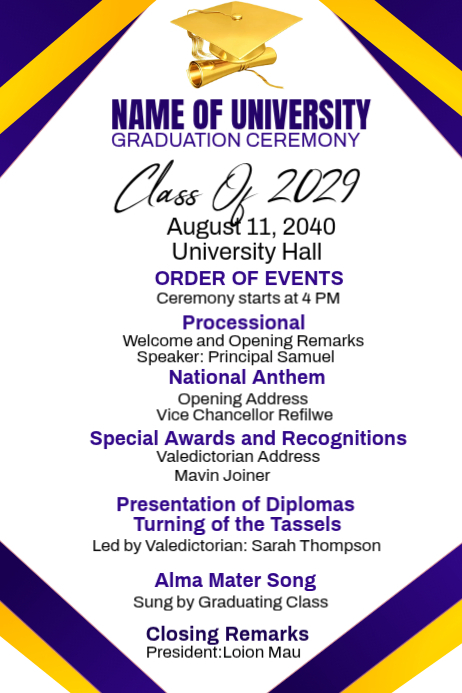 NAME OF UNIVERSITY
GRADUATION CEREMONY

Class Of 2029

August 11, 2040
University Hall

ORDER OF EVENTS
Ceremony starts at 4 PM

Processional
Welcome and Opening Remarks
Speaker: Principal Samuel

National Anthem
Opening Address
Vice Chancellor Refilwe

Special Awards and Recognitions
Valedictorian Address
Mavin Joiner

Presentation of Diplomas
Turning of the Tassels
Led by Valedictorian: Sarah Thompson

Alma Mater Song
Sung by Graduating Class

Closing Remarks
President:Loion Mau